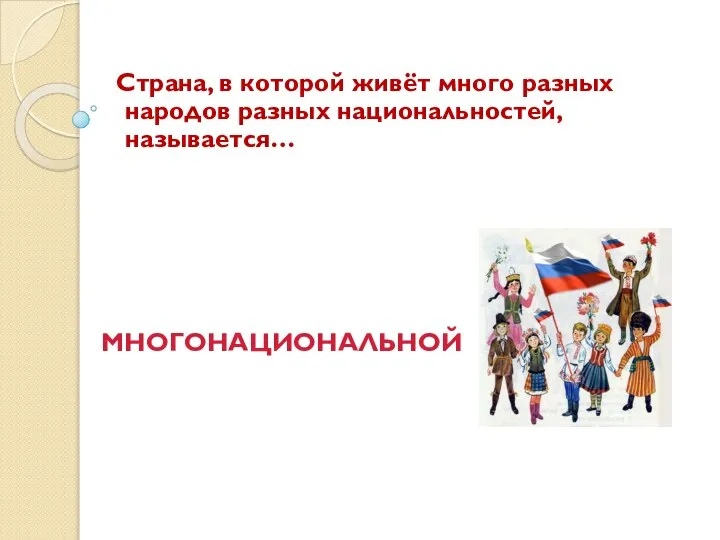 Страна, в которой живёт много разных народов разных национальностей, называется…

МНОГОНАЦИОНАЛЬНОЙ